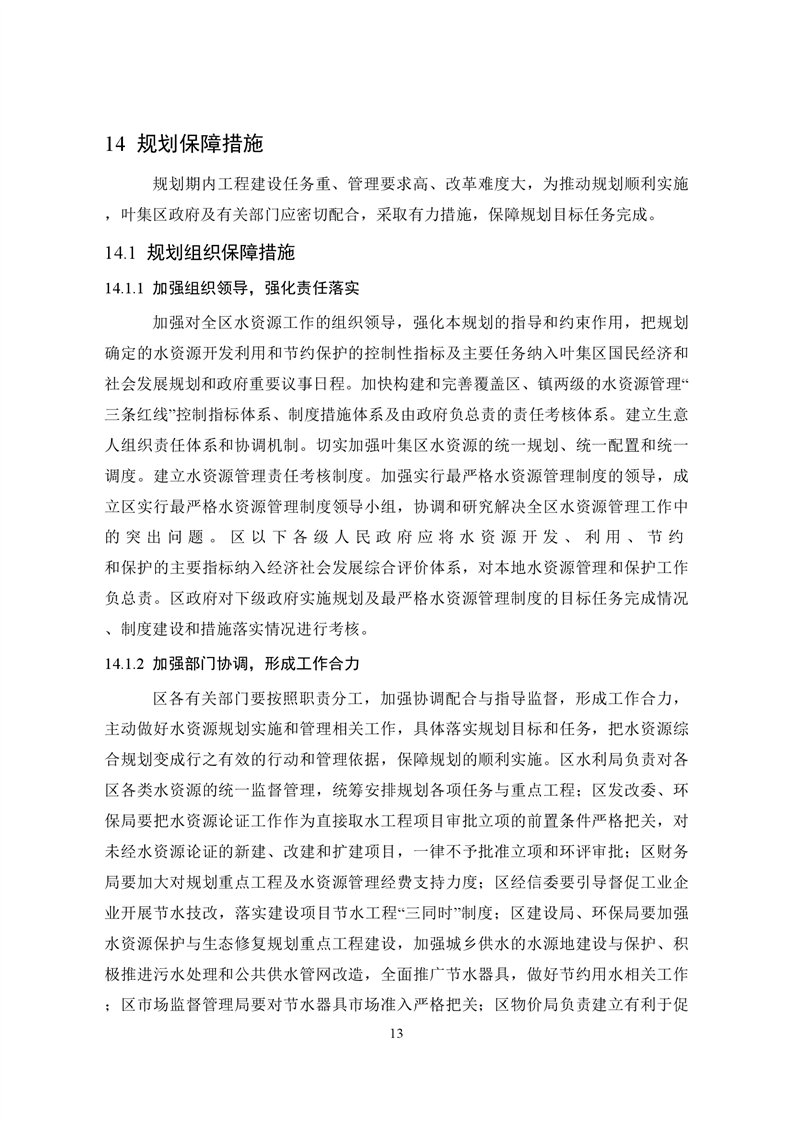 14 规划保障措施

规划期内工程建设任务重、管理要求高、改革难度大，为推动规划顺利实施，叶集区政府及有关部门应密切配合，采取有力措施，保障规划目标任务完成。

14.1 规划组织保障措施

14.1.1 加强组织领导，强化责任落实

加强对全区水资源工作的组织领导，强化本规划的指导和约束作用，把规划确定的水资源开发利用和节约保护的控制性指标及主要任务纳入叶集区国民经济和社会发展规划和政府重要议事日程。加快构建和完善覆盖区、镇两级的水资源管理“三条红线”控制指标体系、制度措施体系及由政府负总责的责任考核体系。建立生意人组织责任体系和协调机制。切实加强叶集区水资源的统一规划、统一配置和统一调度。建立水资源管理责任考核制度。加强实行最严格水资源管理制度的领导，成立区实行最严格水资源管理制度领导小组，协调和研究解决全区水资源管理工作中的突出问题。区以下各级人民政府应将水资源开发、利用、节约和保护的主要指标纳入经济社会发展综合评价体系，对本地水资源管理和保护工作负总责。区政府对下级政府实施规划及最严格水资源管理制度的目标任务完成情况、制度建设和措施落实情况进行考核。

14.1.2 加强部门协调，形成工作合力

区各有关部门要按照职责分工，加强协调配合与指导监督，形成工作合力，主动做好水资源规划实施和管理相关工作，具体落实规划目标和任务，把水资源综合规划变成行之有效的行动和管理依据，保障规划的顺利实施。区水利局负责对各区各类水资源的统一监督管理，统筹安排规划各项任务与重点工程；区发改委、环保局要把水资源论证工作作为直接取水工程项目审批立项的前置条件严格把关，对未经水资源论证的新建、改建和扩建项目，一律不予批准立项和环评审批；区财务局要加大对规划重点工程及水资源管理经费支持力度；区经信委要引导督促工业企业开展节水技改，落实建设项目节水工程“三同时”制度；区建设局、环保局要加强水资源保护与生态修复规划重点工程建设，加强城乡供水的水源地建设与保护、积极推进污水处理和公共供水管网改造，全面推广节水器具，做好节约用水相关工作；区市场监督管理局要对节水器具市场准入严格把关；区物价局负责建立有利于促

13